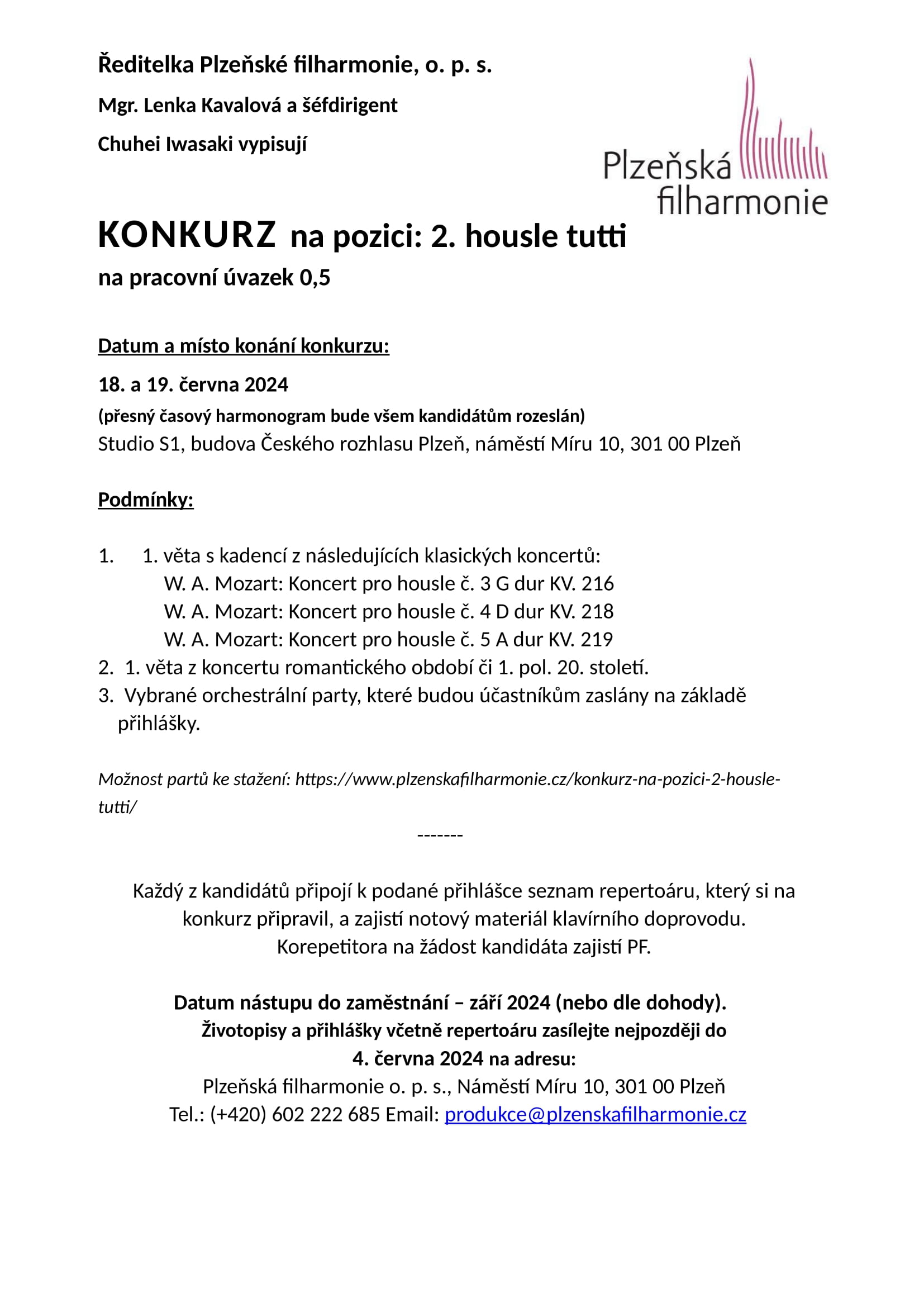 Ředitelka Plzeňské filharmonie, o. p. s.

Mgr. Lenka Kavalová a šéfdirigent

Chuhei Iwasaki vypisují

Plzeňská filharmonie

KONKURZ na pozici: 2. housle tutti

na pracovní úvazek 0,5

Datum a místo konání konkurzu:

18. a 19. června 2024

(přesný časový harmonogram bude všem kandidátům rozeslán)

Studio S1, budova Českého rozhlasu Plzeň, náměstí Míru 10, 301 00 Plzeň

Podmínky:

1. 1. věta s kadencí z následujících klasických koncertů:
W. A. Mozart: Koncert pro housle č. 3 G dur KV. 216
W. A. Mozart: Koncert pro housle č. 4 D dur KV. 218
W. A. Mozart: Koncert pro housle č. 5 A dur KV. 219
2. 1. věta z koncertu romantického období či 1. pol. 20. století.
3. Vybrané orchestrální party, které budou účastníkům zaslány na základě přihlášky.

Možnost partů ke stažení: https://www.plzenskafilharmonie.cz/konkurz-na-pozici-2-housle-tutti/

-------

Každý z kandidátů připojí k podané přihlášce seznam repertoáru, který si na konkurz připravil, a zajistí notový materiál klavírního doprovodu.
Korepetitora na žádost kandidáta zajistí PF.

Datum nástupu do zaměstnání – září 2024 (nebo dle dohody).
Životopisy a přihlášky včetně repertoáru zasílejte nejpozději do
4. června 2024 na adresu:
Plzeňská filharmonie o. p. s., Náměstí Míru 10, 301 00 Plzeň
Tel.: (+420) 602 222 685 Email: produkce@plzenskafilharmonie.cz